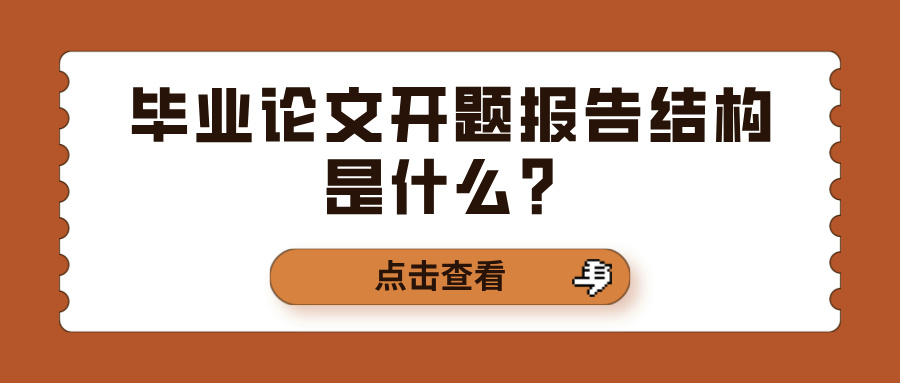 毕业论文开题报告结构是什么？

点击查看